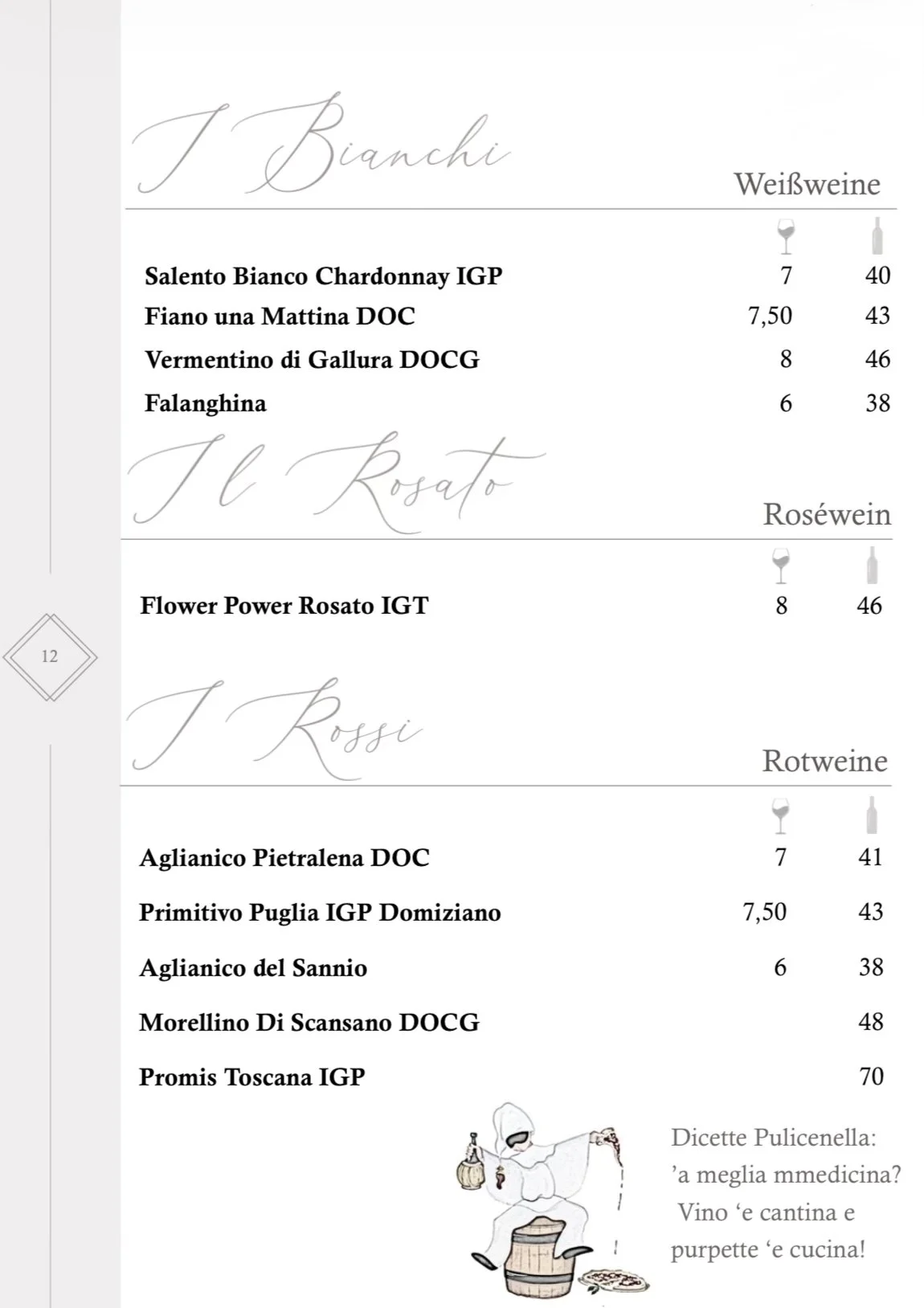 I Bianchi

Weißweine

| | | |
|---|---|---|
| Salento Bianco Chardonnay IGP | 7 | 40 |
| Fiano una Mattina DOC | 7,50 | 43 |
| Vermentino di Gallura DOCG | 8 | 46 |
| Falanghina | 6 | 38 |

Il Rosato

Roséwein

| | | |
|---|---|---|
| Flower Power Rosato IGT | 8 | 46 |

12

I Rossi

Rotweine

| | | |
|---|---|---|
| Aglianico Pietralena DOC | 7 | 41 |
| Primitivo Puglia IGP Domiziano | 7,50 | 43 |
| Aglianico del Sannio | 6 | 38 |
| Morellino Di Scansano DOCG | | 48 |
| Promis Toscana IGP | | 70 |

Dicette Pulicenella:
'a meglia mmedicina?
Vino 'e cantina e
purpette 'e cucina!